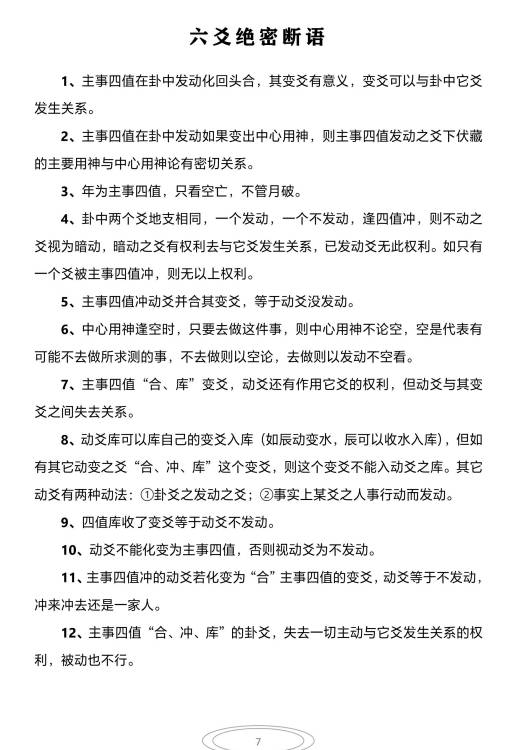 六爻绝密断语

1、主事四值在卦中发动化回头合，其变爻有意义，变爻可以与卦中它爻发生关系。

2、主事四值在卦中发动如果变出中心用神，则主事四值发动之爻下伏藏的主要用神与中心用神论有密切关系。

3、年为主事四值，只看空亡，不管月破。

4、卦中两个爻地支相同，一个发动，一个不发动，逢四值冲，则不动之爻视为暗动，暗动之爻有权利去与它爻发生关系，已发动爻无此权利。如只有一个爻被主事四值冲，则无以上权利。

5、主事四值冲动爻并合其变爻，等于动爻没发动。

6、中心用神逢空时，只要去做这件事，则中心用神不论空，空是代表有可能不去做所求测的事，不去做则以空论，去做则以发动不空看。

7、主事四值“合、库”变爻，动爻还有作用它爻的权利，但动爻与其变爻之间失去关系。

8、动爻库可以库自己的变爻入库（如辰动变水，辰可以收水入库），但如有其它动变之爻“合、冲、库”这个变爻，则这个变爻不能入动爻之库。其它动爻有两种动法：①卦爻之发动之爻；②事实上某爻之人事行动而发动。

9、四值库收了变爻等于动爻不发动。

10、动爻不能化变为主事四值，否则视动爻为不发动。

11、主事四值冲的动爻若化变为“合”主事四值的变爻，动爻等于不发动，冲来冲去还是一家人。

12、主事四值“合、冲、库”的卦爻，失去一切主动与它爻发生关系的权利，被动也不行。

7